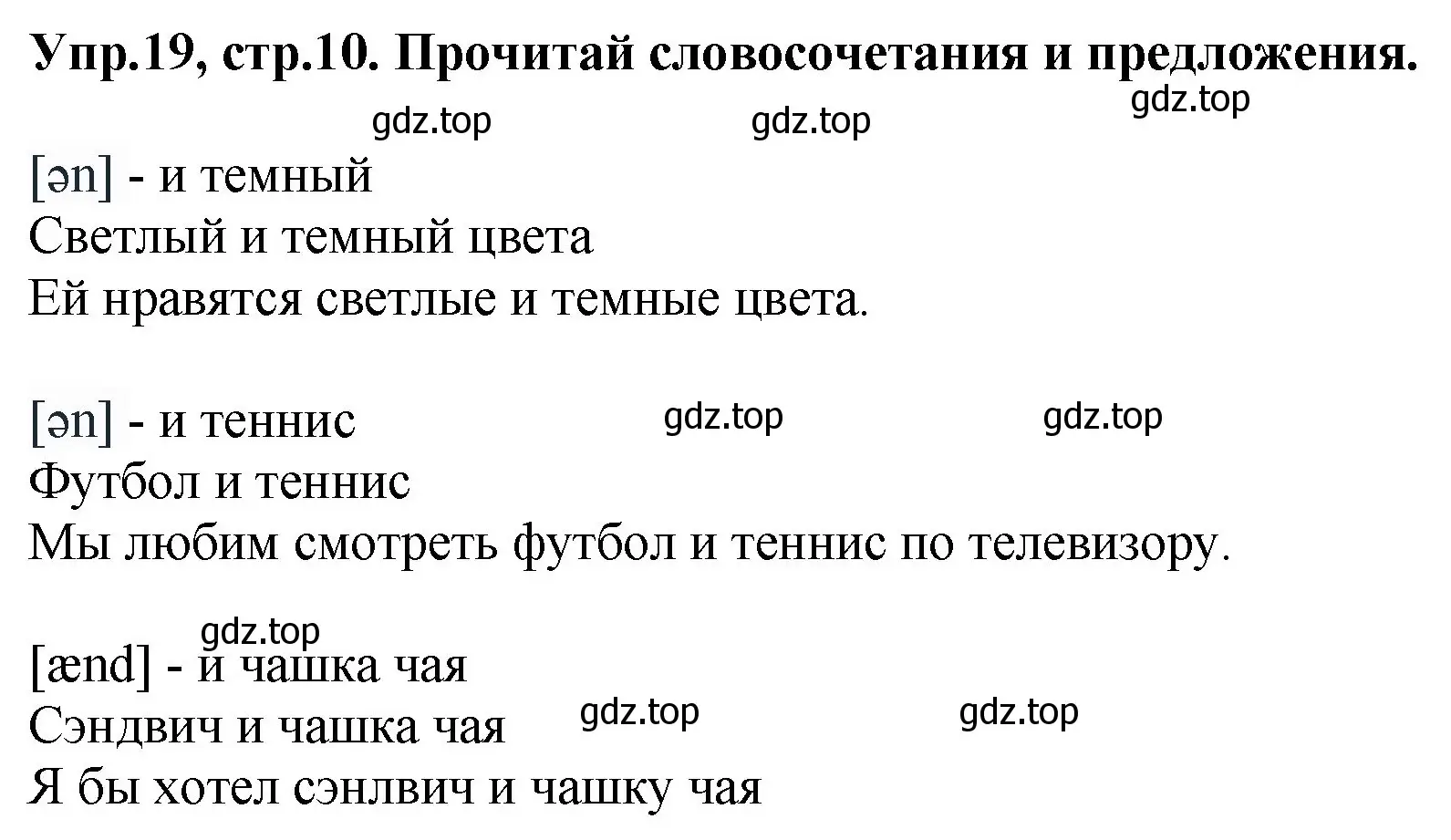 Упр.19, стр.10. Прочитай словосочетания и предложения.

gdz.top gdz.top gdz.top

[ən] - и темный
Светлый и темный цвета
Ей нравятся светлые и темные цвета.

[ən] - и теннис gdz.top gdz.top
Футбол и теннис
Мы любим смотреть футбол и теннис по телевизору.

gdz.top
[ænd] - и чашка чая
Сэндвич и чашка чая gdz.top gdz.top
Я бы хотел сэнлвич и чашку чая